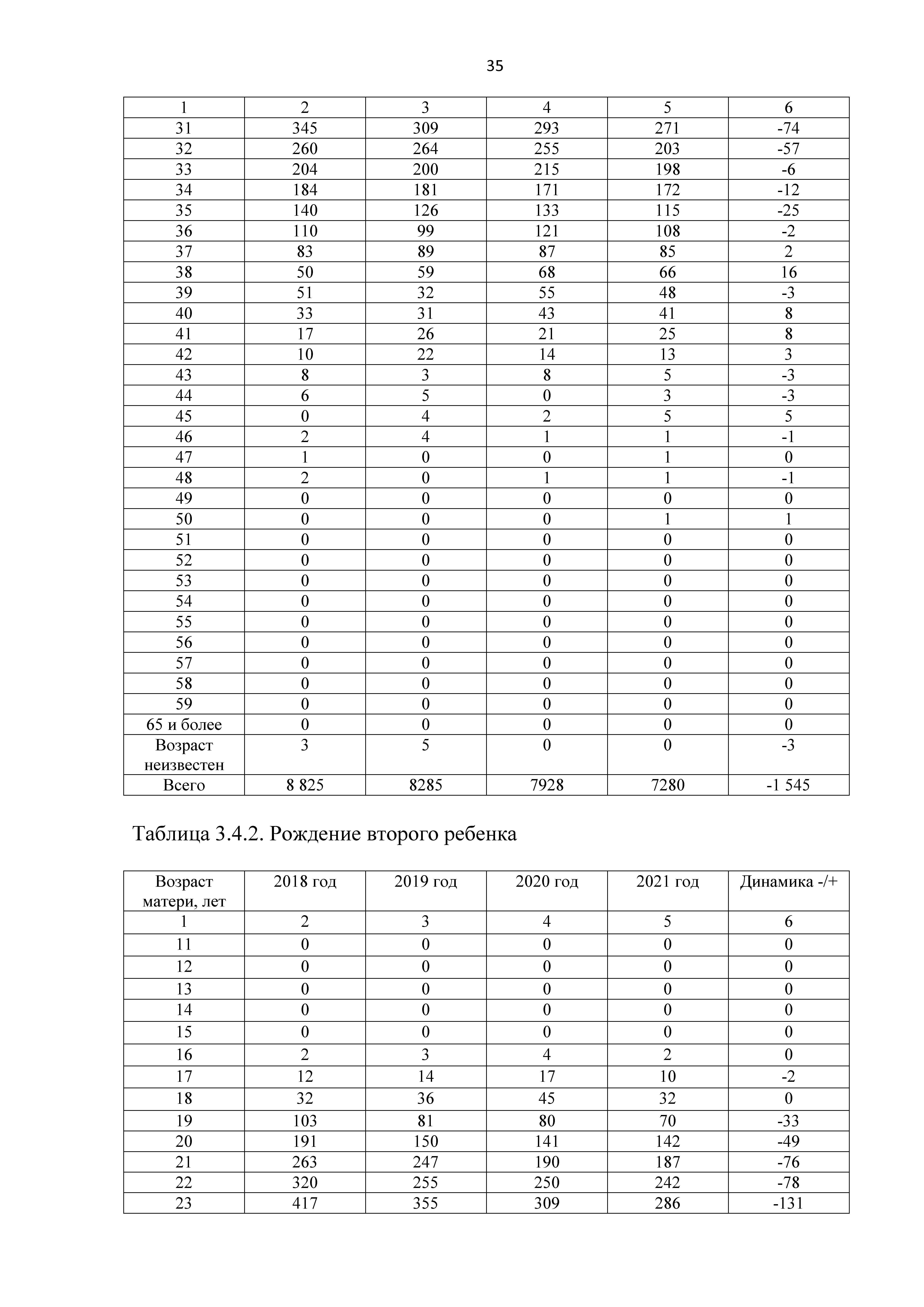 35

| 1 | 2 | 3 | 4 | 5 | 6 |
|---|---|---|---|---|---|
| 31 | 345 | 309 | 293 | 271 | -74 |
| 32 | 260 | 264 | 255 | 203 | -57 |
| 33 | 204 | 200 | 215 | 198 | -6 |
| 34 | 184 | 181 | 171 | 172 | -12 |
| 35 | 140 | 126 | 133 | 115 | -25 |
| 36 | 110 | 99 | 121 | 108 | -2 |
| 37 | 83 | 89 | 87 | 85 | 2 |
| 38 | 50 | 59 | 68 | 66 | 16 |
| 39 | 51 | 32 | 55 | 48 | -3 |
| 40 | 33 | 31 | 43 | 41 | 8 |
| 41 | 17 | 26 | 21 | 25 | 8 |
| 42 | 10 | 22 | 14 | 13 | 3 |
| 43 | 8 | 3 | 8 | 5 | -3 |
| 44 | 6 | 5 | 0 | 3 | -3 |
| 45 | 0 | 4 | 2 | 5 | 5 |
| 46 | 2 | 4 | 1 | 1 | -1 |
| 47 | 1 | 0 | 0 | 1 | 0 |
| 48 | 2 | 0 | 1 | 1 | -1 |
| 49 | 0 | 0 | 0 | 0 | 0 |
| 50 | 0 | 0 | 0 | 1 | 1 |
| 51 | 0 | 0 | 0 | 0 | 0 |
| 52 | 0 | 0 | 0 | 0 | 0 |
| 53 | 0 | 0 | 0 | 0 | 0 |
| 54 | 0 | 0 | 0 | 0 | 0 |
| 55 | 0 | 0 | 0 | 0 | 0 |
| 56 | 0 | 0 | 0 | 0 | 0 |
| 57 | 0 | 0 | 0 | 0 | 0 |
| 58 | 0 | 0 | 0 | 0 | 0 |
| 59 | 0 | 0 | 0 | 0 | 0 |
| 65 и более | 0 | 0 | 0 | 0 | 0 |
| Возраст неизвестен | 3 | 5 | 0 | 0 | -3 |
| Всего | 8 825 | 8285 | 7928 | 7280 | -1 545 |

Таблица 3.4.2. Рождение второго ребенка

| Возраст матери, лет | 2018 год | 2019 год | 2020 год | 2021 год | Динамика -/+ |
|---|---|---|---|---|---|
| 1 | 2 | 3 | 4 | 5 | 6 |
| 11 | 0 | 0 | 0 | 0 | 0 |
| 12 | 0 | 0 | 0 | 0 | 0 |
| 13 | 0 | 0 | 0 | 0 | 0 |
| 14 | 0 | 0 | 0 | 0 | 0 |
| 15 | 0 | 0 | 0 | 0 | 0 |
| 16 | 2 | 3 | 4 | 2 | 0 |
| 17 | 12 | 14 | 17 | 10 | -2 |
| 18 | 32 | 36 | 45 | 32 | 0 |
| 19 | 103 | 81 | 80 | 70 | -33 |
| 20 | 191 | 150 | 141 | 142 | -49 |
| 21 | 263 | 247 | 190 | 187 | -76 |
| 22 | 320 | 255 | 250 | 242 | -78 |
| 23 | 417 | 355 | 309 | 286 | -131 |